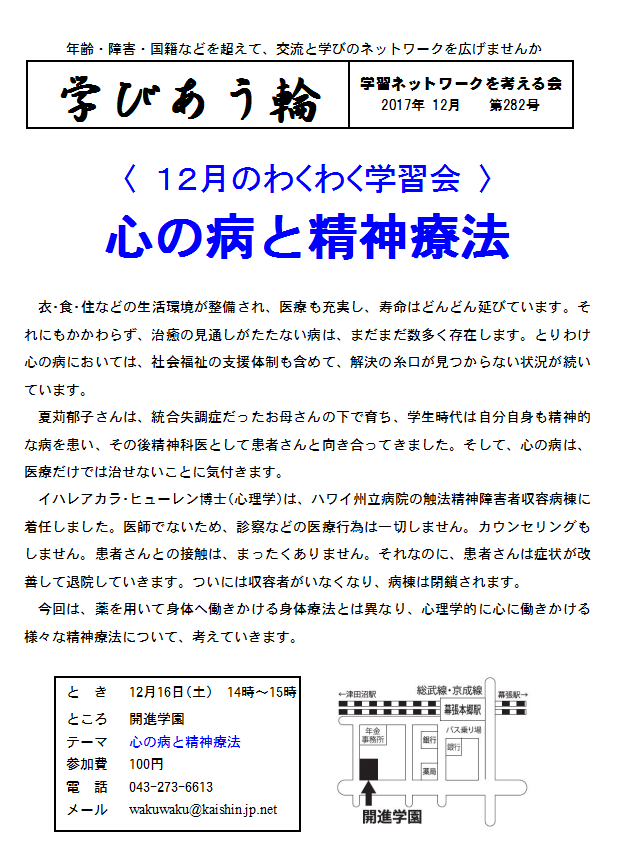 年齢・障害・国籍などを超えて、交流と学びのネットワークを広げませんか

学びあう輪

学習ネットワークを考える会
2017年 12月 第282号

〈 12月のわくわく学習会 〉
心の病と精神療法

衣･食･住などの生活環境が整備され、医療も充実し、寿命はどんどん延びています。それにもかかわらず、治癒の見通しがたたない病は、まだまだ数多く存在します。とりわけ心の病においては、社会福祉の支援体制も含めて、解決の糸口が見つからない状況が続いています。

夏苅郁子さんは、統合失調症だったお母さんの下で育ち、学生時代は自分自身も精神的な病を患い、その後精神科医として患者さんと向き合ってきました。そして、心の病は、医療だけでは治せないことに気付きます。

イハレアカラ･ヒューレン博士(心理学)は、ハワイ州立病院の触法精神障害者収容病棟に着任しました。医師でないため、診察などの医療行為は一切しません。カウンセリングもしません。患者さんとの接触は、まったくありません。それなのに、患者さんは症状が改善して退院していきます。ついには収容者がいなくなり、病棟は閉鎖されます。

今回は、薬を用いて身体へ働きかける身体療法とは異なり、心理学的に心に働きかける様々な精神療法について、考えていきます。

と き　12月16日(土)　14時～15時
ところ　開進学園
テーマ　心の病と精神療法
参加費　100円
電 話　043-273-6613
メール　wakuwaku@kaishin.jp.net

←津田沼駅
総武線・京成線
幕張駅→
幕張本郷駅
年金事務所
銀行
バス乗り場
銀行
薬局
開進学園